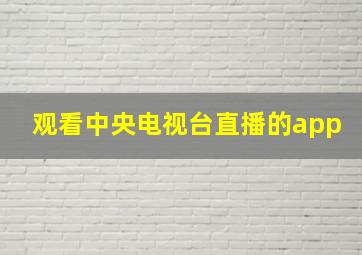 观看中央电视台直播的app